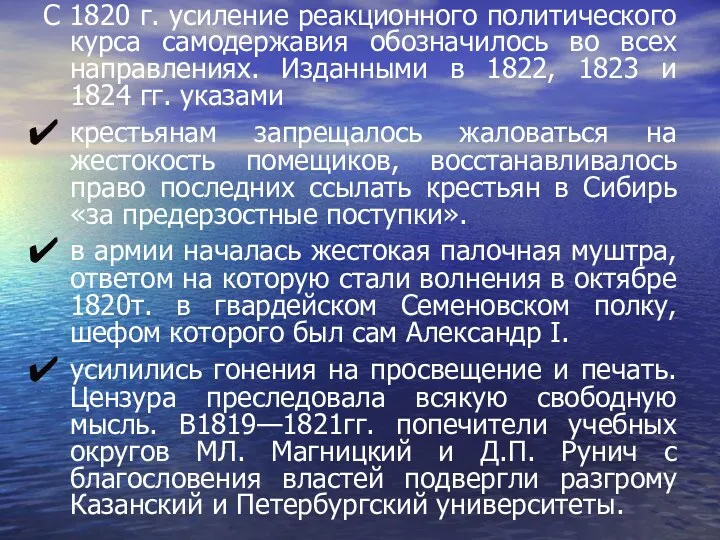 С 1820 г. усиление реакционного политического курса самодержавия обозначилось во всех направлениях. Изданными в 1822, 1823 и 1824 гг. указами

✔ крестьянам запрещалось жаловаться на жестокость помещиков, восстанавливалось право последних ссылать крестьян в Сибирь «за предерзостные поступки».

✔ в армии началась жестокая палочная муштра, ответом на которую стали волнения в октябре 1820т. в гвардейском Семеновском полку, шефом которого был сам Александр I.

✔ усилились гонения на просвещение и печать. Цензура преследовала всякую свободную мысль. В1819—1821гг. попечители учебных округов МЛ. Магницкий и Д.П. Рунич с благословения властей подвергли разгрому Казанский и Петербургский университеты.